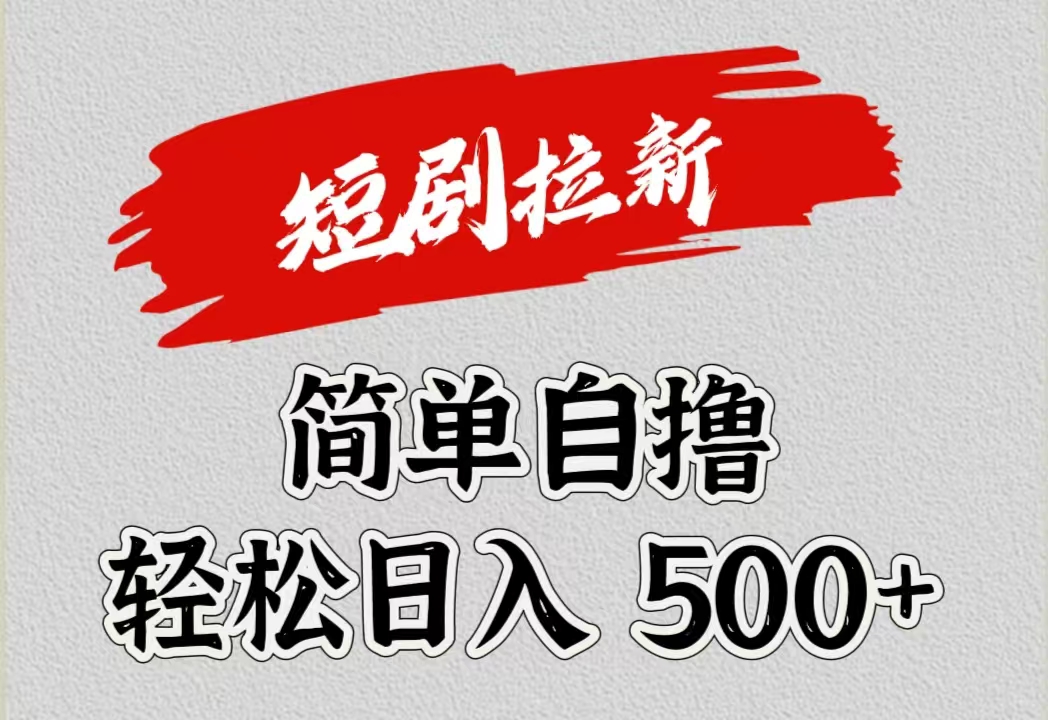 短剧拉新

简单自撸
轻松日入 500+